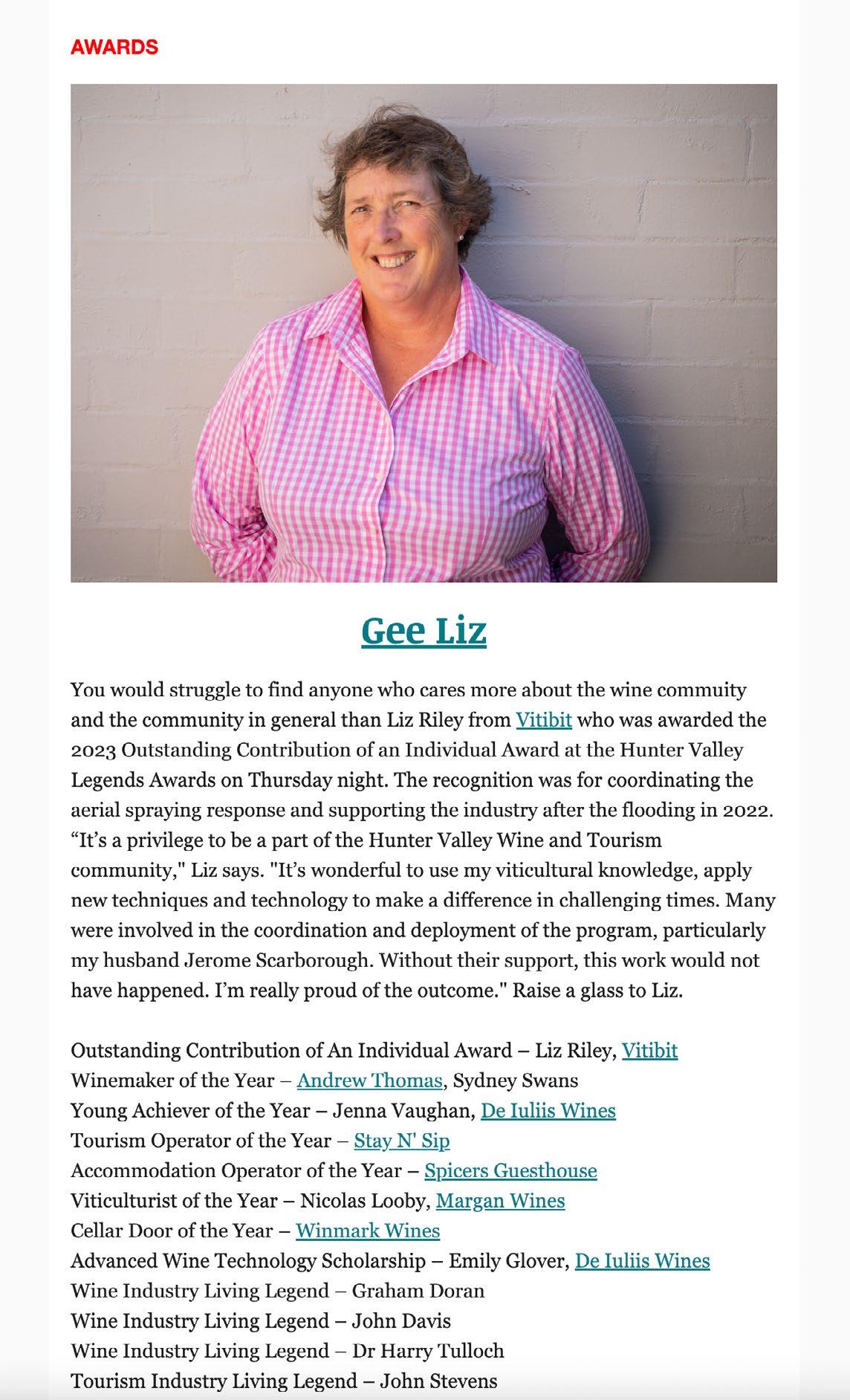 AWARDS

Gee Liz

You would struggle to find anyone who cares more about the wine commuity and the community in general than Liz Riley from Vitibit who was awarded the 2023 Outstanding Contribution of an Individual Award at the Hunter Valley Legends Awards on Thursday night. The recognition was for coordinating the aerial spraying response and supporting the industry after the flooding in 2022. “It’s a privilege to be a part of the Hunter Valley Wine and Tourism community," Liz says. "It’s wonderful to use my viticultural knowledge, apply new techniques and technology to make a difference in challenging times. Many were involved in the coordination and deployment of the program, particularly my husband Jerome Scarborough. Without their support, this work would not have happened. I’m really proud of the outcome." Raise a glass to Liz.

Outstanding Contribution of An Individual Award – Liz Riley, Vitibit
Winemaker of the Year – Andrew Thomas, Sydney Swans
Young Achiever of the Year – Jenna Vaughan, De Iuliis Wines
Tourism Operator of the Year – Stay N' Sip
Accommodation Operator of the Year – Spicers Guesthouse
Viticulturist of the Year – Nicolas Looby, Margan Wines
Cellar Door of the Year – Winmark Wines
Advanced Wine Technology Scholarship – Emily Glover, De Iuliis Wines
Wine Industry Living Legend – Graham Doran
Wine Industry Living Legend – John Davis
Wine Industry Living Legend – Dr Harry Tulloch
Tourism Industry Living Legend – John Stevens